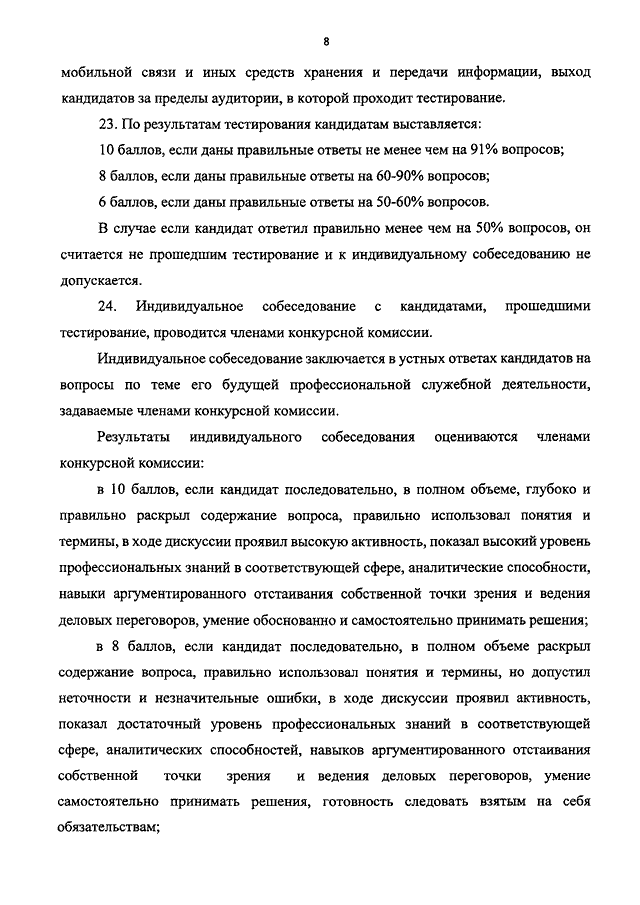 8

мобильной связи и иных средств хранения и передачи информации, выход кандидатов за пределы аудитории, в которой проходит тестирование.

23. По результатам тестирования кандидатам выставляется:

10 баллов, если даны правильные ответы не менее чем на 91% вопросов;

8 баллов, если даны правильные ответы на 60-90% вопросов;

6 баллов, если даны правильные ответы на 50-60% вопросов.

В случае если кандидат ответил правильно менее чем на 50% вопросов, он считается не прошедшим тестирование и к индивидуальному собеседованию не допускается.

24. Индивидуальное собеседование с кандидатами, прошедшими тестирование, проводится членами конкурсной комиссии.

Индивидуальное собеседование заключается в устных ответах кандидатов на вопросы по теме его будущей профессиональной служебной деятельности, задаваемые членами конкурсной комиссии.

Результаты индивидуального собеседования оцениваются членами конкурсной комиссии:

в 10 баллов, если кандидат последовательно, в полном объеме, глубоко и правильно раскрыл содержание вопроса, правильно использовал понятия и термины, в ходе дискуссии проявил высокую активность, показал высокий уровень профессиональных знаний в соответствующей сфере, аналитические способности, навыки аргументированного отстаивания собственной точки зрения и ведения деловых переговоров, умение обоснованно и самостоятельно принимать решения;

в 8 баллов, если кандидат последовательно, в полном объеме раскрыл содержание вопроса, правильно использовал понятия и термины, но допустил неточности и незначительные ошибки, в ходе дискуссии проявил активность, показал достаточный уровень профессиональных знаний в соответствующей сфере, аналитических способностей, навыков аргументированного отстаивания собственной точки зрения и ведения деловых переговоров, умение самостоятельно принимать решения, готовность следовать взятым на себя обязательствам;